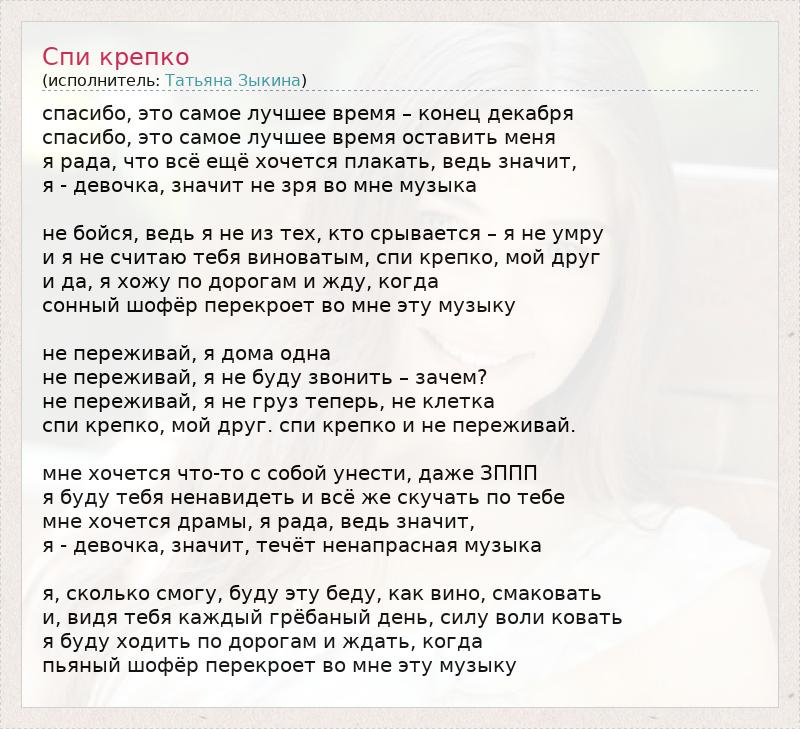 Спи крепко
(исполнитель: Татьяна Зыкина)

спасибо, это самое лучшее время – конец декабря
спасибо, это самое лучшее время оставить меня
я рада, что всё ещё хочется плакать, ведь значит,
я - девочка, значит не зря во мне музыка

не бойся, ведь я не из тех, кто срывается – я не умру
и я не считаю тебя виноватым, спи крепко, мой друг
и да, я хожу по дорогам и жду, когда
сонный шофёр перекроет во мне эту музыку

не переживай, я дома одна
не переживай, я не буду звонить – зачем?
не переживай, я не груз теперь, не клетка
спи крепко, мой друг. спи крепко и не переживай.

мне хочется что-то с собой унести, даже ЗППП
я буду тебя ненавидеть и всё же скучать по тебе
мне хочется драмы, я рада, ведь значит,
я - девочка, значит, течёт ненапрасная музыка

я, сколько смогу, буду эту беду, как вино, смаковать
и, видя тебя каждый грёбаный день, силу воли ковать
я буду ходить по дорогам и ждать, когда
пьяный шофёр перекроет во мне эту музыку